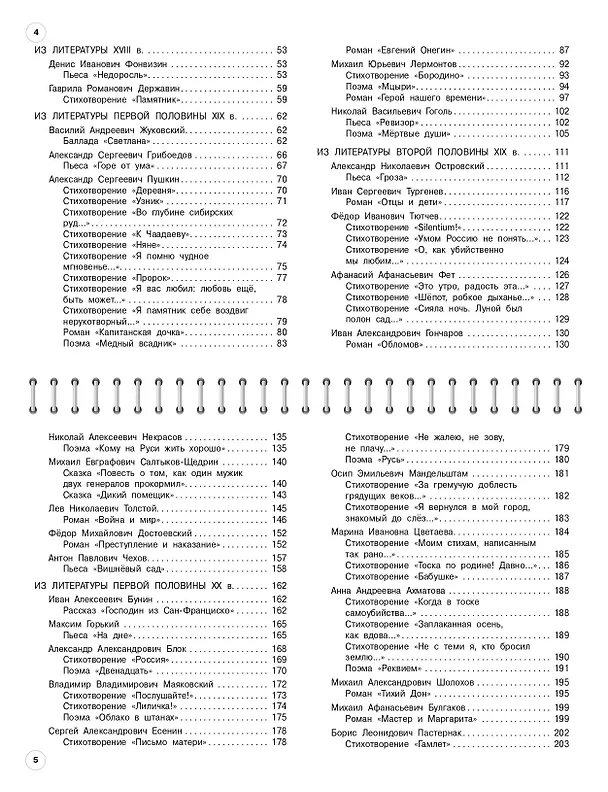 4

ИЗ ЛИТЕРАТУРЫ XVIII в. 53
Денис Иванович Фонвизин 53
Пьеса «Недоросль» 53
Гаврила Романович Державин 59
Стихотворение «Памятник» 59

ИЗ ЛИТЕРАТУРЫ ПЕРВОЙ ПОЛОВИНЫ XIX в. 62
Василий Андреевич Жуковский 62
Баллада «Светлана» 62
Александр Сергеевич Грибоедов 66
Пьеса «Горе от ума» 67
Александр Сергеевич Пушкин 70
Стихотворение «Деревня» 70
Стихотворение «Узник» 71
Стихотворение «Во глубине сибирских руд...» 72
Стихотворение «К Чаадаеву» 73
Стихотворение «Няне» 74
Стихотворение «Я помню чудное мгновенье...» 75
Стихотворение «Пророк» 77
Стихотворение «Я вас любил: любовь ещё, быть может...» 78
Стихотворение «Я памятник себе воздвиг нерукотворный...» 79
Роман «Капитанская дочка» 80
Поэма «Медный всадник» 83

Роман «Евгений Онегин» 87
Михаил Юрьевич Лермонтов 92
Стихотворение «Бородино» 93
Поэма «Мцыри» 94
Роман «Герой нашего времени» 97
Николай Васильевич Гоголь 102
Пьеса «Ревизор» 102
Поэма «Мёртвые души» 105

ИЗ ЛИТЕРАТУРЫ ВТОРОЙ ПОЛОВИНЫ XIX в. 111
Александр Николаевич Островский 111
Пьеса «Гроза» 112
Иван Сергеевич Тургенев 116
Роман «Отцы и дети» 117
Фёдор Иванович Тютчев 122
Стихотворение «Silentium!» 122
Стихотворение «Умом Россию не понять...» 123
Стихотворение «О, как убийственно мы любим...» 124
Афанасий Афанасьевич Фет 126
Стихотворение «Это утро, радость эта...» 127
Стихотворение «Шёпот, робкое дыханье...» 128
Стихотворение «Сияла ночь. Луной был полон сад...» 129
Иван Александрович Гончаров 130
Роман «Обломов» 130

Николай Алексеевич Некрасов 135
Поэма «Кому на Руси жить хорошо» 135
Михаил Евграфович Салтыков-Щедрин 140
Сказка «Повесть о том, как один мужик двух генералов прокормил» 140
Сказка «Дикий помещик» 143
Лев Николаевич Толстой 145
Роман «Война и мир» 146
Фёдор Михайлович Достоевский 152
Роман «Преступление и наказание» 152
Антон Павлович Чехов 157
Пьеса «Вишнёвый сад» 158

ИЗ ЛИТЕРАТУРЫ ПЕРВОЙ ПОЛОВИНЫ XX в. 162
Иван Алексеевич Бунин 162
Рассказ «Господин из Сан-Франциско» 162
Максим Горький 165
Пьеса «На дне» 165
Александр Александрович Блок 168
Стихотворение «Россия» 169
Поэма «Двенадцать» 170
Владимир Владимирович Маяковский 172
Стихотворение «Послушайте!» 173
Стихотворение «Лиличка!» 174
Поэма «Облако в штанах» 175
Сергей Александрович Есенин 178
Стихотворение «Письмо матери» 178

Стихотворение «Не жалею, не зову, не плачу...» 179
Поэма «Русь» 180
Осип Эмильевич Мандельштам 181
Стихотворение «За гремучую доблесть грядущих веков...» 182
Стихотворение «Я вернулся в мой город, знакомый до слёз...» 183
Марина Ивановна Цветаева 184
Стихотворение «Моим стихам, написанным так рано...» 185
Стихотворение «Тоска по родине! Давно...» 186
Стихотворение «Бабушке» 187
Анна Андреевна Ахматова 188
Стихотворение «Когда в тоске самоубийства...» 188
Стихотворение «Заплаканная осень, как вдова...» 189
Стихотворение «Не с теми я, кто бросил землю...» 190
Поэма «Реквием» 191
Михаил Александрович Шолохов 195
Роман «Тихий Дон» 195
Михаил Афанасьевич Булгаков 199
Роман «Мастер и Маргарита» 199
Борис Леонидович Пастернак 202
Стихотворение «Гамлет» 203

5